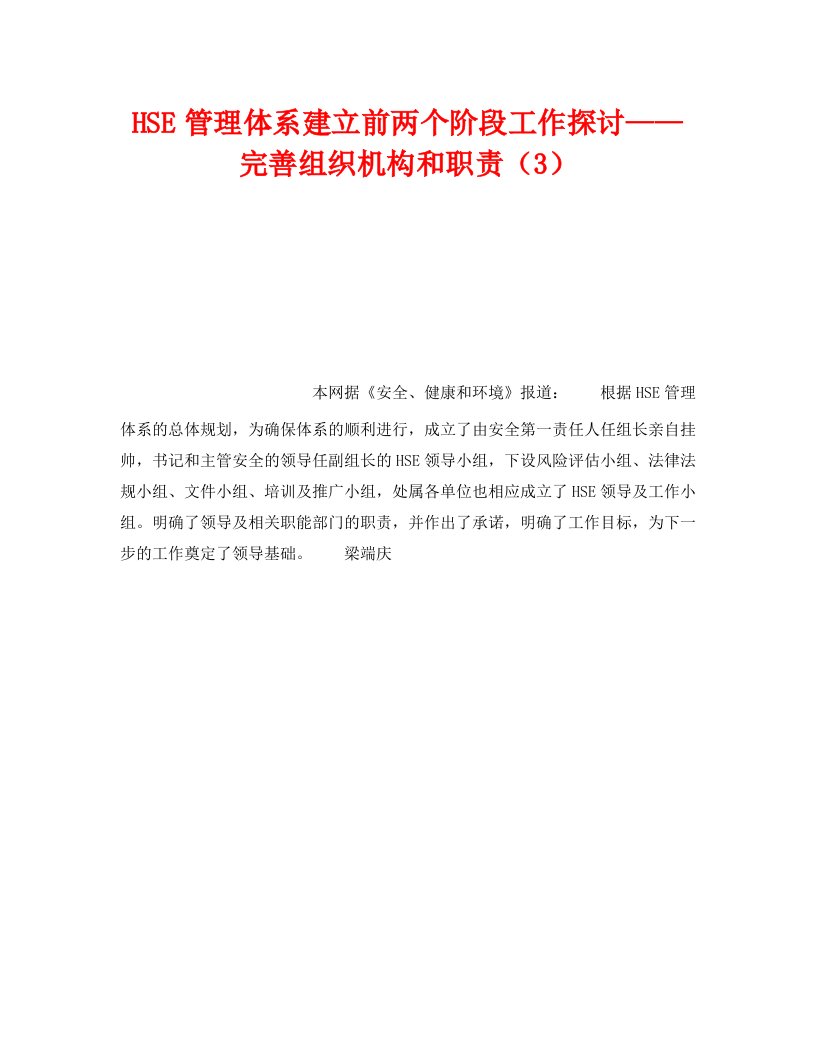 HSE 管理体系建立前两个阶段工作探讨——完善组织机构和职责（3）

本网据《安全、健康和环境》报道： 根据HSE管理体系的总体规划，为确保体系的顺利进行，成立了由安全第一责任人任组长亲自挂帅，书记和主管安全的领导任副组长的HSE领导小组，下设风险评估小组、法律法规小组、文件小组、培训及推广小组，处属各单位也相应成立了HSE领导及工作小组。明确了领导及相关职能部门的职责，并作出了承诺，明确了工作目标，为下一步的工作奠定了领导基础。 梁端庆